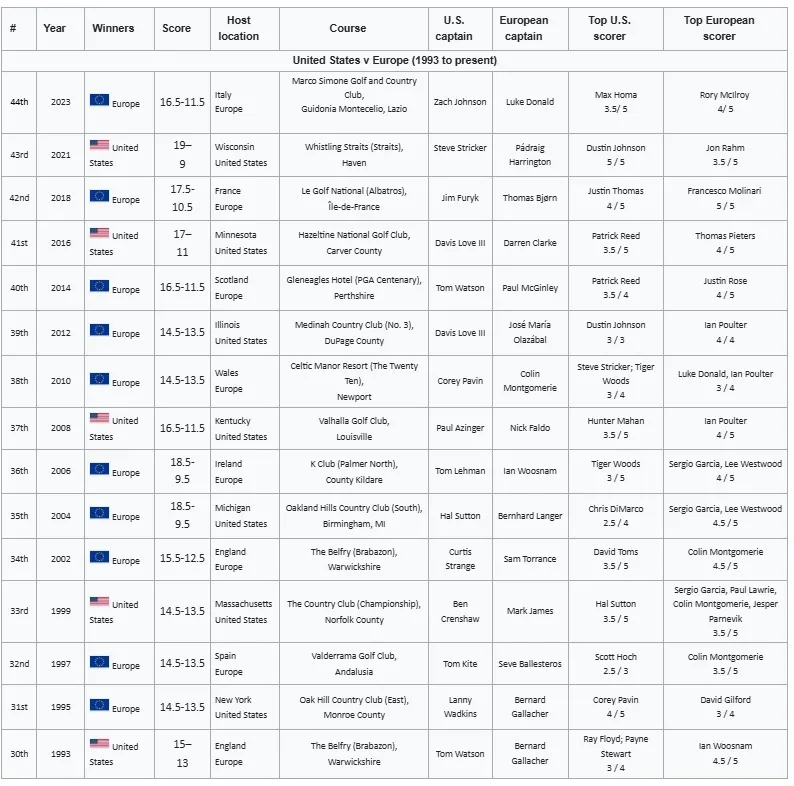 | # | Year | Winners | Score | Host location | Course | U.S. captain | European captain | Top U.S. scorer | Top European scorer |
|---|---|---|---|---|---|---|---|---|---|
| United States v Europe (1993 to present) | | | | | | | | | |
| 44th | 2023 | Europe | 16.5-11.5 | Italy Europe | Marco Simone Golf and Country Club, Guidonia Montecelio, Lazio | Zach Johnson | Luke Donald | Max Homa 3.5/ 5 | Rory McIlroy 4/ 5 |
| 43rd | 2021 | United States | 19–9 | Wisconsin United States | Whistling Straits (Straits), Haven | Steve Stricker | Pádraig Harrington | Dustin Johnson 5 / 5 | Jon Rahm 3.5 / 5 |
| 42nd | 2018 | Europe | 17.5-10.5 | France Europe | Le Golf National (Albatros), Île-de-France | Jim Furyk | Thomas Bjørn | Justin Thomas 4 / 5 | Francesco Molinari 5 / 5 |
| 41st | 2016 | United States | 17–11 | Minnesota United States | Hazeltine National Golf Club, Carver County | Davis Love III | Darren Clarke | Patrick Reed 3.5 / 5 | Thomas Pieters 4 / 5 |
| 40th | 2014 | Europe | 16.5-11.5 | Scotland Europe | Gleneagles Hotel (PGA Centenary), Perthshire | Tom Watson | Paul McGinley | Patrick Reed 3.5 / 4 | Justin Rose 4 / 5 |
| 39th | 2012 | Europe | 14.5-13.5 | Illinois United States | Medinah Country Club (No. 3), DuPage County | Davis Love III | José María Olazábal | Dustin Johnson 3 / 3 | Ian Poulter 4 / 4 |
| 38th | 2010 | Europe | 14.5-13.5 | Wales Europe | Celtic Manor Resort (The Twenty Ten), Newport | Corey Pavin | Colin Montgomerie | Steve Stricker; Tiger Woods 3 / 4 | Luke Donald, Ian Poulter 3 / 4 |
| 37th | 2008 | United States | 16.5-11.5 | Kentucky United States | Valhalla Golf Club, Louisville | Paul Azinger | Nick Faldo | Hunter Mahan 3.5 / 5 | Ian Poulter 4 / 5 |
| 36th | 2006 | Europe | 18.5-9.5 | Ireland Europe | K Club (Palmer North), County Kildare | Tom Lehman | Ian Woosnam | Tiger Woods 3 / 5 | Sergio Garcia, Lee Westwood 4 / 5 |
| 35th | 2004 | Europe | 18.5-9.5 | Michigan United States | Oakland Hills Country Club (South), Birmingham, MI | Hal Sutton | Bernhard Langer | Chris DiMarco 2.5 / 4 | Sergio Garcia, Lee Westwood 4.5 / 5 |
| 34th | 2002 | Europe | 15.5-12.5 | England Europe | The Belfry (Brabazon), Warwickshire | Curtis Strange | Sam Torrance | David Toms 3.5 / 5 | Colin Montgomerie 4.5 / 5 |
| 33rd | 1999 | United States | 14.5-13.5 | Massachusetts United States | The Country Club (Championship), Norfolk County | Ben Crenshaw | Mark James | Hal Sutton 3.5 / 5 | Sergio Garcia, Paul Lawrie, Colin Montgomerie, Jesper Parnevik 3.5 / 5 |
| 32nd | 1997 | Europe | 14.5-13.5 | Spain Europe | Valderrama Golf Club, Andalusia | Tom Kite | Seve Ballesteros | Scott Hoch 2.5 / 3 | Colin Montgomerie 3.5 / 5 |
| 31st | 1995 | Europe | 14.5-13.5 | New York United States | Oak Hill Country Club (East), Monroe County | Lanny Wadkins | Bernard Gallacher | Corey Pavin 4 / 5 | David Gilford 3 / 4 |
| 30th | 1993 | United States | 15–13 | England Europe | The Belfry (Brabazon), Warwickshire | Tom Watson | Bernard Gallacher | Ray Floyd; Payne Stewart 3 / 4 | Ian Woosnam 4.5 / 5 |